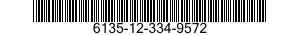 6135-12-334-9572